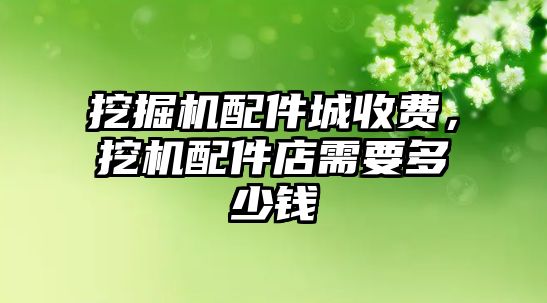 挖掘机配件城收费，挖机配件店需要多少钱